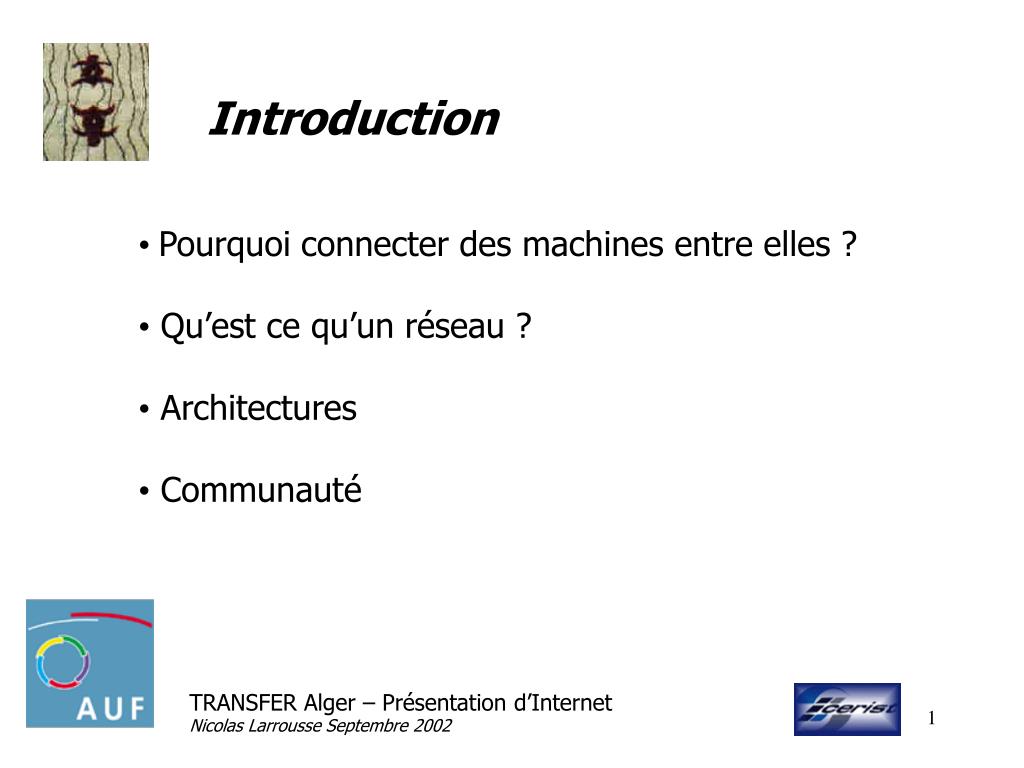 Introduction

• Pourquoi connecter des machines entre elles ?

• Qu’est ce qu’un réseau ?

• Architectures

• Communauté

AUF

TRANSFER Alger – Présentation d’Internet
Nicolas Larrousse Septembre 2002

cerist

1